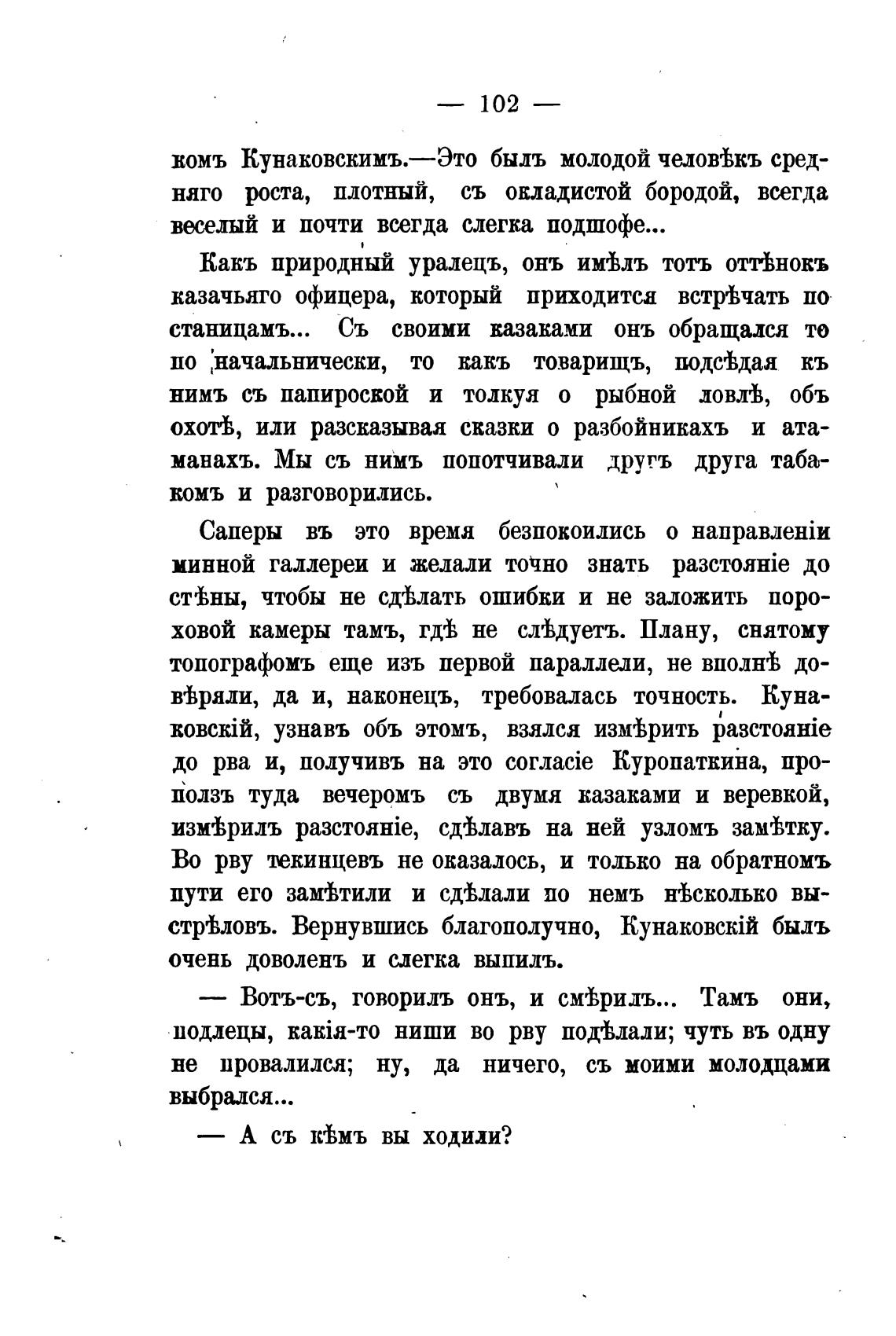 — 102 —

комъ Кунаковскимъ.—Это былъ молодой человѣкъ средняго роста, плотный, съ окладистой бородой, всегда веселый и почти всегда слегка подшофе...

Какъ природный уралецъ, онъ имѣлъ тотъ оттѣнокъ казачьяго офицера, который приходится встрѣчать по станицамъ... Съ своими казаками онъ обращался то по начальнически, то какъ товарищъ, подсѣдая къ нимъ съ папироской и толкуя о рыбной ловлѣ, объ охотѣ, или разсказывая сказки о разбойникахъ и атаманахъ. Мы съ нимъ попотчивали другъ друга табакомъ и разговорились.

Саперы въ это время безпокоились о направленіи минной галлереи и желали точно знать разстояніе до стѣны, чтобы не сдѣлать ошибки и не заложить пороховой камеры тамъ, гдѣ не слѣдуетъ. Плану, снятому топографомъ еще изъ первой параллели, не вполнѣ довѣряли, да и, наконецъ, требовалась точность. Кунаковскій, узнавъ объ этомъ, взялся измѣрить разстояніе до рва и, получивъ на это согласіе Куропаткина, проползъ туда вечеромъ съ двумя казаками и веревкой, измѣрилъ разстояніе, сдѣлавъ на ней узломъ замѣтку. Во рву текинцевъ не оказалось, и только на обратномъ пути его замѣтили и сдѣлали по немъ нѣсколько выстрѣловъ. Вернувшись благополучно, Кунаковскій былъ очень доволенъ и слегка выпилъ.

— Вотъ-съ, говорилъ онъ, и смѣрилъ... Тамъ они, подлецы, какія-то ниши во рву подѣлали; чуть въ одну не провалился; ну, да ничего, съ моими молодцами выбрался...

— А съ кѣмъ вы ходили?